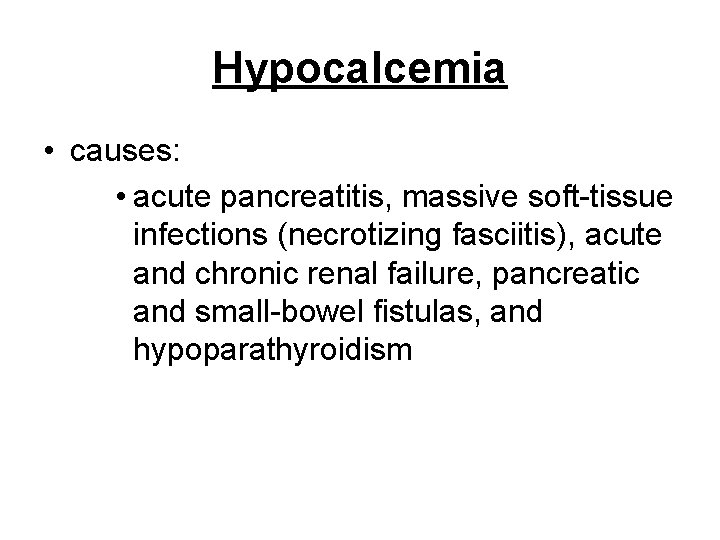 Hypocalcemia

• causes:

• acute pancreatitis, massive soft-tissue infections (necrotizing fasciitis), acute and chronic renal failure, pancreatic and small-bowel fistulas, and hypoparathyroidism